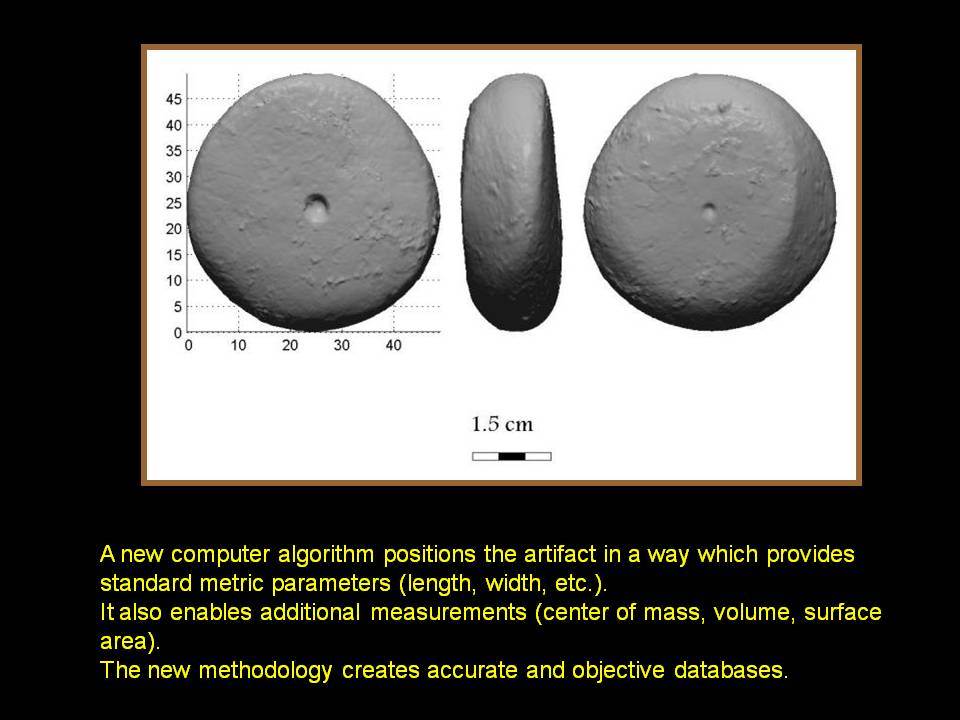 45
40
35
30
25
20
15
10
5
0
0 10 20 30 40

1.5 cm

A new computer algorithm positions the artifact in a way which provides standard metric parameters (length, width, etc.).
It also enables additional measurements (center of mass, volume, surface area).
The new methodology creates accurate and objective databases.